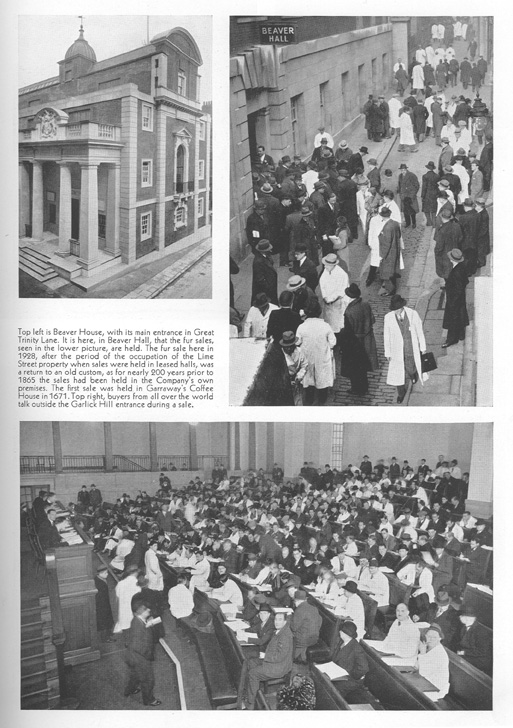 BEAVER HALL

Top left is Beaver House, with its main entrance in Great Trinity Lane. It is here, in Beaver Hall, that the fur sales, seen in the lower picture, are held. The fur sale here in 1928, after the period of the occupation of the Lime Street property when sales were held in leased halls, was a return to an old custom, as for nearly 200 years prior to 1865 the sales had been held in the Company's own premises. The first sale was held in Garraway's Coffee House in 1671. Top right, buyers from all over the world talk outside the Garlick Hill entrance during a sale.